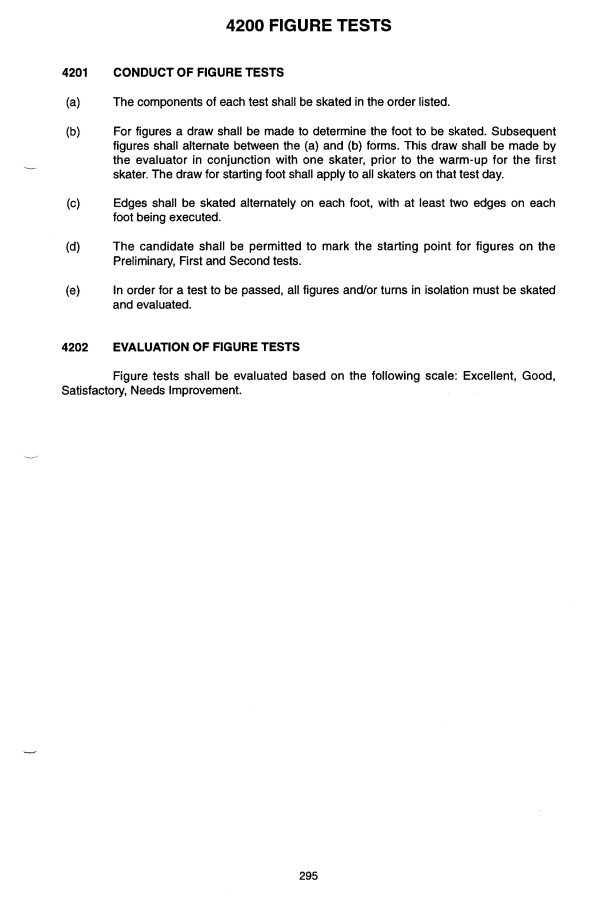 4200 FIGURE TESTS

4201 CONDUCT OF FIGURE TESTS

(a) The components of each test shall be skated in the order listed.

(b) For figures a draw shall be made to determine the foot to be skated. Subsequent figures shall alternate between the (a) and (b) forms. This draw shall be made by the evaluator in conjunction with one skater, prior to the warm-up for the first skater. The draw for starting foot shall apply to all skaters on that test day.

(c) Edges shall be skated alternately on each foot, with at least two edges on each foot being executed.

(d) The candidate shall be permitted to mark the starting point for figures on the Preliminary, First and Second tests.

(e) In order for a test to be passed, all figures and/or turns in isolation must be skated and evaluated.

4202 EVALUATION OF FIGURE TESTS

Figure tests shall be evaluated based on the following scale: Excellent, Good, Satisfactory, Needs Improvement.

295